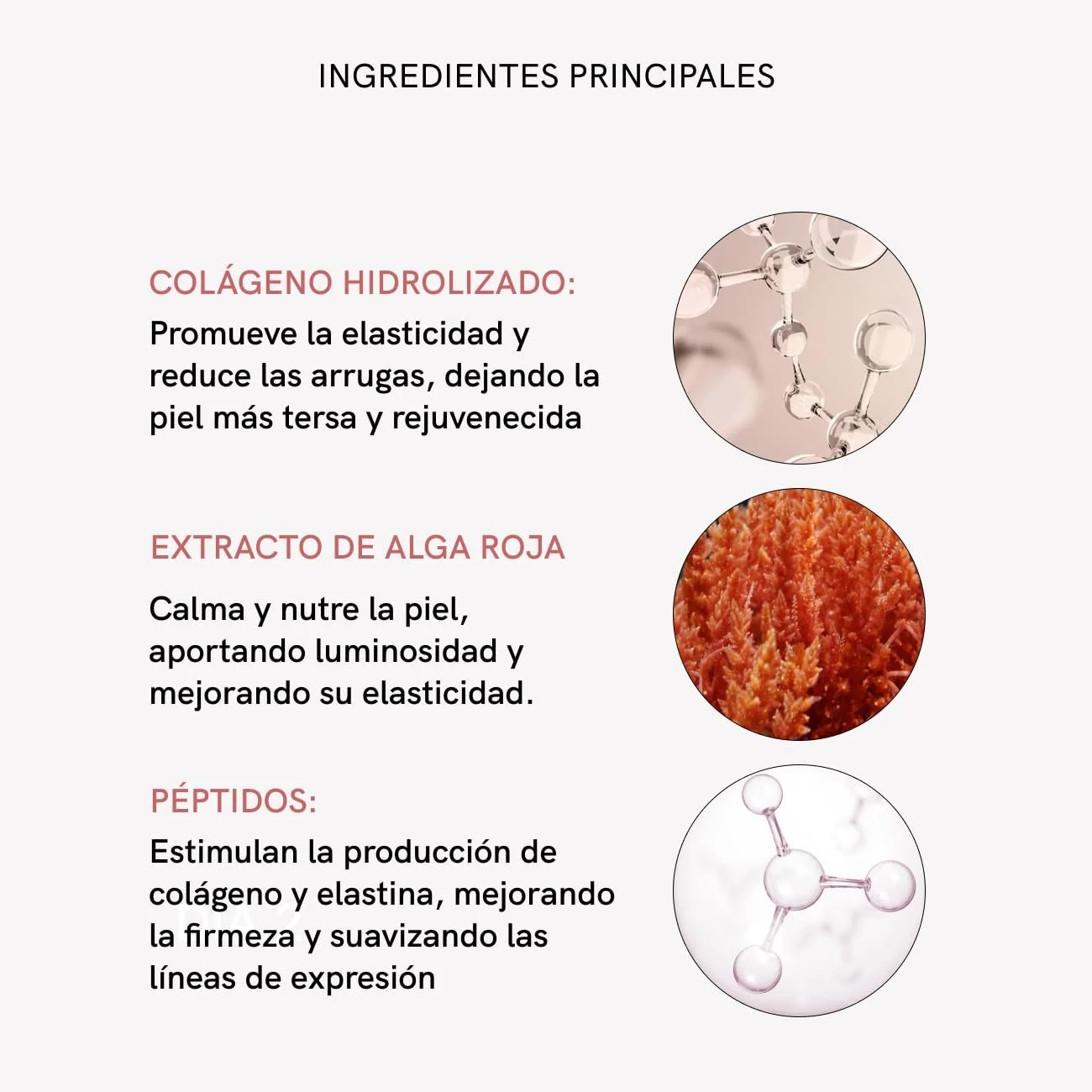 INGREDIENTES PRINCIPALES

COLÁGENO HIDROLIZADO:

Promueve la elasticidad y reduce las arrugas, dejando la piel más tersa y rejuvenecida

EXTRACTO DE ALGA ROJA

Calma y nutre la piel, aportando luminosidad y mejorando su elasticidad.

PÉPTIDOS:

Estimulan la producción de colágeno y elastina, mejorando la firmeza y suavizando las líneas de expresión

DIA 2